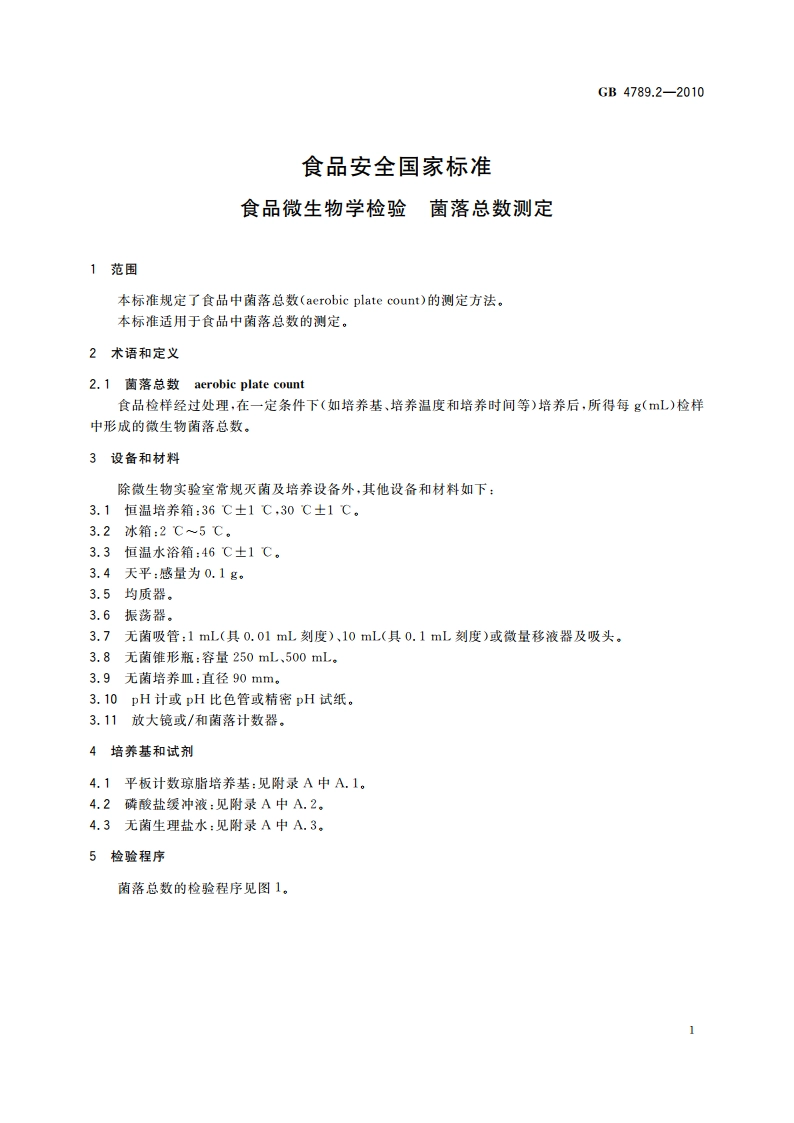 GB 4789.2—2010

食品安全国家标准

食品微生物学检验　菌落总数测定

1　范围

本标准规定了食品中菌落总数(aerobic plate count)的测定方法。
本标准适用于食品中菌落总数的测定。

2　术语和定义

2.1　菌落总数　aerobic plate count

食品检样经过处理，在一定条件下(如培养基、培养温度和培养时间等)培养后，所得每 g(mL)检样中形成的微生物菌落总数。

3　设备和材料

除微生物实验室常规灭菌及培养设备外，其他设备和材料如下：

3.1　恒温培养箱：36 ℃±1 ℃，30 ℃±1 ℃。
3.2　冰箱：2 ℃～5 ℃。
3.3　恒温水浴箱：46 ℃±1 ℃。
3.4　天平：感量为 0.1 g。
3.5　均质器。
3.6　振荡器。
3.7　无菌吸管：1 mL(具 0.01 mL 刻度)、10 mL(具 0.1 mL 刻度)或微量移液器及吸头。
3.8　无菌锥形瓶：容量 250 mL、500 mL。
3.9　无菌培养皿：直径 90 mm。
3.10　pH 计或 pH 比色管或精密 pH 试纸。
3.11　放大镜或/和菌落计数器。

4　培养基和试剂

4.1　平板计数琼脂培养基：见附录 A 中 A.1。
4.2　磷酸盐缓冲液：见附录 A 中 A.2。
4.3　无菌生理盐水：见附录 A 中 A.3。

5　检验程序

菌落总数的检验程序见图 1。

1